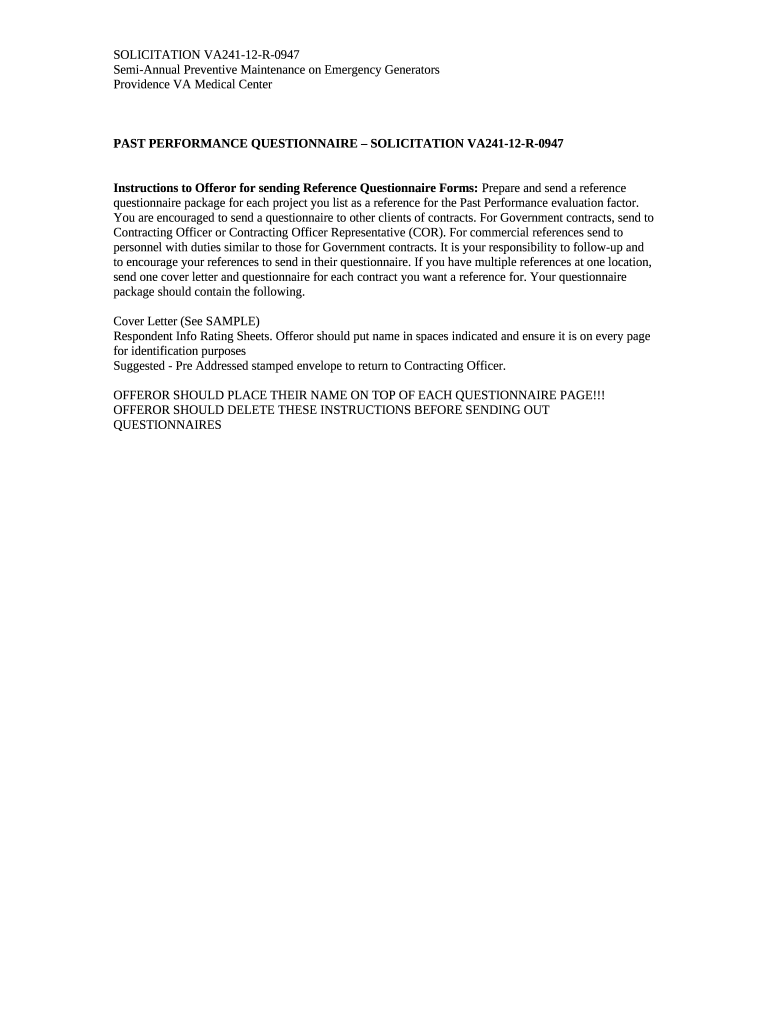 SOLICITATION VA241-12-R-0947
Semi-Annual Preventive Maintenance on Emergency Generators
Providence VA Medical Center

PAST PERFORMANCE QUESTIONNAIRE – SOLICITATION VA241-12-R-0947

Instructions to Offeror for sending Reference Questionnaire Forms: Prepare and send a reference questionnaire package for each project you list as a reference for the Past Performance evaluation factor. You are encouraged to send a questionnaire to other clients of contracts. For Government contracts, send to Contracting Officer or Contracting Officer Representative (COR). For commercial references send to personnel with duties similar to those for Government contracts. It is your responsibility to follow-up and to encourage your references to send in their questionnaire. If you have multiple references at one location, send one cover letter and questionnaire for each contract you want a reference for. Your questionnaire package should contain the following.

Cover Letter (See SAMPLE)
Respondent Info Rating Sheets. Offeror should put name in spaces indicated and ensure it is on every page for identification purposes
Suggested - Pre Addressed stamped envelope to return to Contracting Officer.

OFFEROR SHOULD PLACE THEIR NAME ON TOP OF EACH QUESTIONNAIRE PAGE!!!
OFFEROR SHOULD DELETE THESE INSTRUCTIONS BEFORE SENDING OUT QUESTIONNAIRES